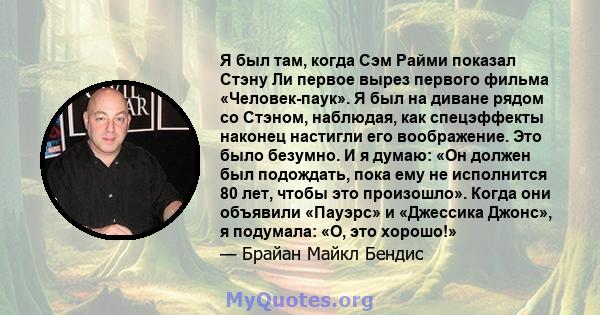 Я был там, когда Сэм Райми показал Стэну Ли первое вырез первого фильма «Человек-паук». Я был на диване рядом со Стэном, наблюдая, как спецэффекты наконец настигли его воображение. Это было безумно. И я думаю: «Он должен был подождать, пока ему не исполнится 80 лет, чтобы это произошло». Когда они объявили «Пауэрс» и «Джессика Джонс», я подумала: «О, это хорошо!»

— Брайан Майкл Бендис

MyQuotes.org